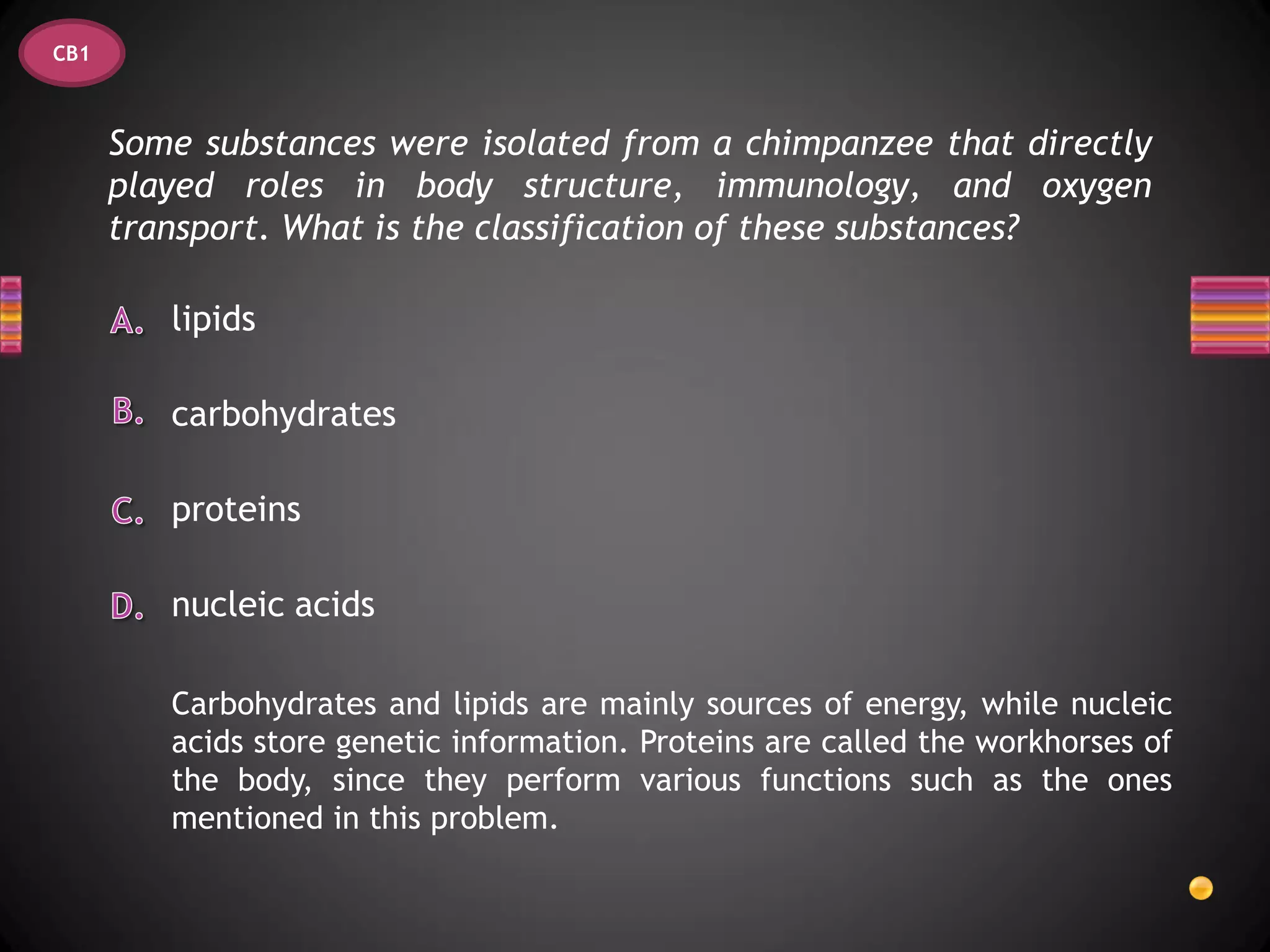 CB1

Some substances were isolated from a chimpanzee that directly played roles in body structure, immunology, and oxygen transport. What is the classification of these substances?

A. lipids

B. carbohydrates

C. proteins

D. nucleic acids

Carbohydrates and lipids are mainly sources of energy, while nucleic acids store genetic information. Proteins are called the workhorses of the body, since they perform various functions such as the ones mentioned in this problem.